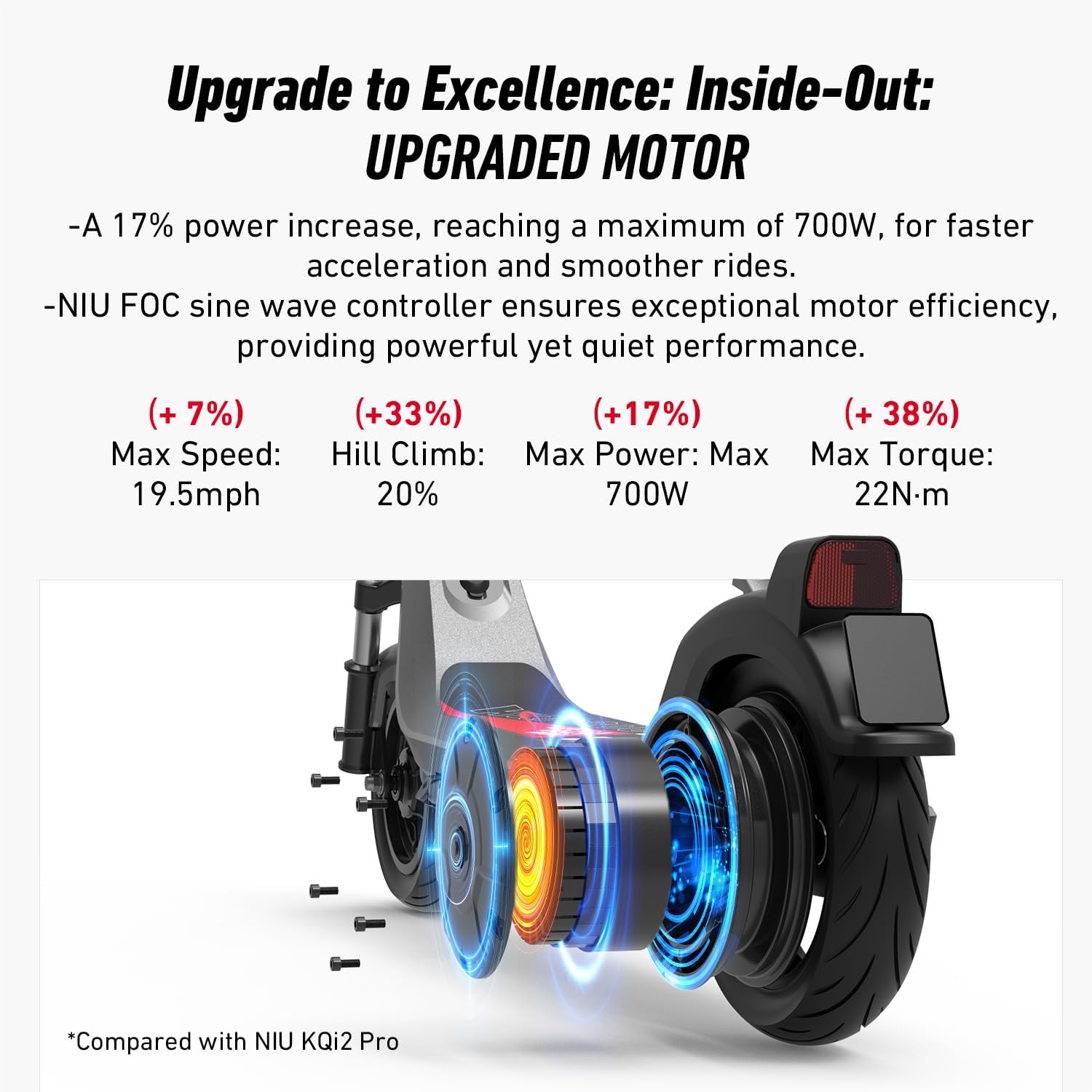 Upgrade to Excellence: Inside-Out: UPGRADED MOTOR

-A 17% power increase, reaching a maximum of 700W, for faster acceleration and smoother rides.
-NIU FOC sine wave controller ensures exceptional motor efficiency, providing powerful yet quiet performance.

(+ 7%)
Max Speed: 19.5mph

(+33%)
Hill Climb: 20%

(+17%)
Max Power: Max 700W

(+ 38%)
Max Torque: 22N·m

*Compared with NIU KQi2 Pro